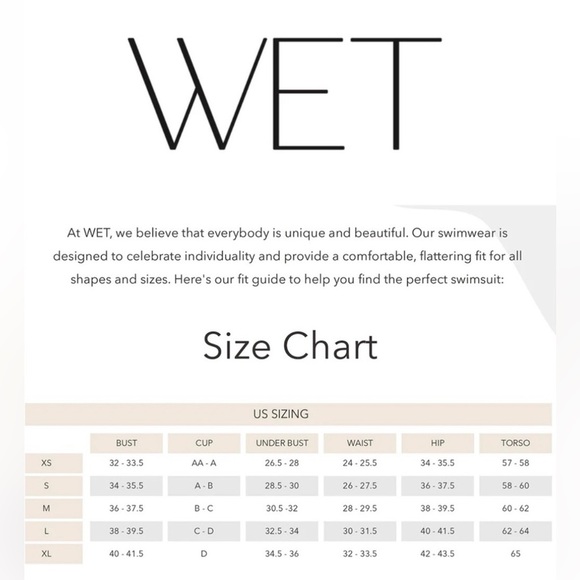 WET

At WET, we believe that everybody is unique and beautiful. Our swimwear is designed to celebrate individuality and provide a comfortable, flattering fit for all shapes and sizes. Here's our fit guide to help you find the perfect swimsuit:

Size Chart

US SIZING

| | BUST | CUP | UNDER BUST | WAIST | HIP | TORSO |
|---|---|---|---|---|---|---|
| XS | 32 - 33.5 | AA - A | 26.5 - 28 | 24 - 25.5 | 34 - 35.5 | 57 - 58 |
| S | 34 - 35.5 | A - B | 28.5 - 30 | 26 - 27.5 | 36 - 37.5 | 58 - 60 |
| M | 36 - 37.5 | B - C | 30.5 -32 | 28 - 29.5 | 38 - 39.5 | 60 - 62 |
| L | 38 - 39.5 | C - D | 32.5 - 34 | 30 - 31.5 | 40 - 41.5 | 62 - 64 |
| XL | 40 - 41.5 | D | 34.5 - 36 | 32 - 33.5 | 42 - 43.5 | 65 |